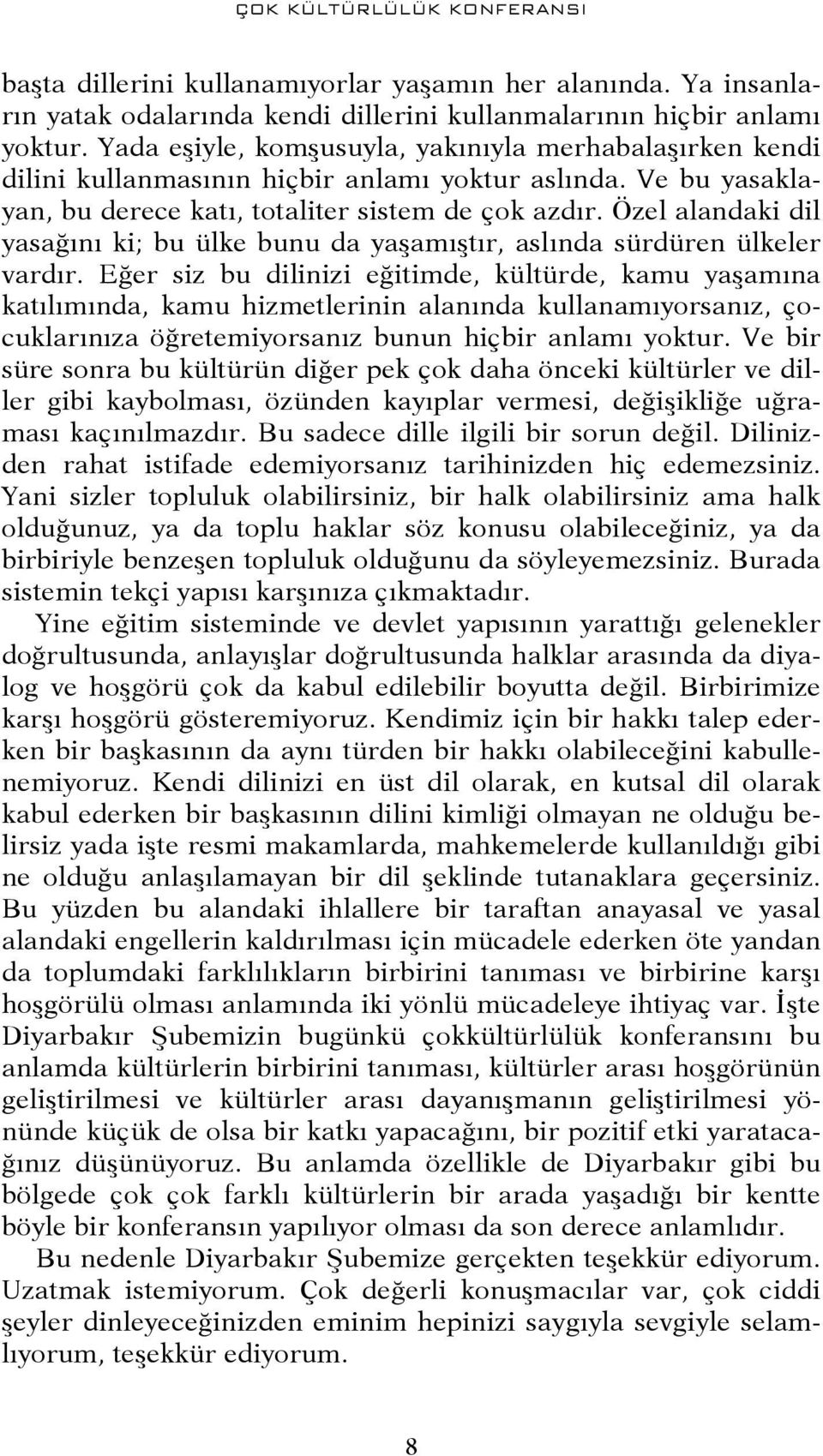 ÇOK KÜLTÜRLÜLÜK KONFERANSI

başta dillerini kullanamıyorlar yaşamın her alanında. Ya insanların yatak odalarında kendi dillerini kullanmalarının hiçbir anlamı yoktur. Yada eşiyle, komşusuyla, yakınıyla merhabalaşırken kendi dilini kullanmasının hiçbir anlamı yoktur aslında. Ve bu yasaklayan, bu derece katı, totaliter sistem de çok azdır. Özel alandaki dil yasağını ki; bu ülke bunu da yaşamıştır, aslında sürdüren ülkeler vardır. Eğer siz bu dilinizi eğitimde, kültürde, kamu yaşamına katılımında, kamu hizmetlerinin alanında kullanamıyorsanız, çocuklarınıza öğretemiyorsanız bunun hiçbir anlamı yoktur. Ve bir süre sonra bu kültürün diğer pek çok daha önceki kültürler ve diller gibi kaybolması, özünden kayıplar vermesi, değişikliğe uğraması kaçınılmazdır. Bu sadece dille ilgili bir sorun değil. Dilinizden rahat istifade edemiyorsanız tarihinizden hiç edemezsiniz. Yani sizler topluluk olabilirsiniz, bir halk olabilirsiniz ama halk olduğunuz, ya da toplu haklar söz konusu olabileceğiniz, ya da birbiriyle benzeşen topluluk olduğunu da söyleyemezsiniz. Burada sistemin tekçi yapısı karşınıza çıkmaktadır.

Yine eğitim sisteminde ve devlet yapısının yarattığı gelenekler doğrultusunda, anlayışlar doğrultusunda halklar arasında da diyalog ve hoşgörü çok da kabul edilebilir boyutta değil. Birbirimize karşı hoşgörü gösteremiyoruz. Kendimiz için bir hakkı talep ederken bir başkasının da aynı türden bir hakkı olabileceğini kabullenemiyoruz. Kendi dilinizi en üst dil olarak, en kutsal dil olarak kabul ederken bir başkasının dilini kimliği olmayan ne olduğu belirsiz yada işte resmi makamlarda, mahkemelerde kullanıldığı gibi ne olduğu anlaşılamayan bir dil şeklinde tutanaklara geçersiniz. Bu yüzden bu alandaki ihlallere bir taraftan anayasal ve yasal alandaki engellerin kaldırılması için mücadele ederken öte yandan da toplumdaki farklılıkların birbirini tanıması ve birbirine karşı hoşgörülü olması anlamında iki yönlü mücadeleye ihtiyaç var. İşte Diyarbakır Şubemizin bugünkü çokkültürlülük konferansını bu anlamda kültürlerin birbirini tanıması, kültürler arası hoşgörünün geliştirilmesi ve kültürler arası dayanışmanın geliştirilmesi yönünde küçük de olsa bir katkı yapacağını, bir pozitif etki yaratacağınız düşünüyoruz. Bu anlamda özellikle de Diyarbakır gibi bu bölgede çok çok farklı kültürlerin bir arada yaşadığı bir kentte böyle bir konferansın yapılıyor olması da son derece anlamlıdır.

Bu nedenle Diyarbakır Şubemize gerçekten teşekkür ediyorum. Uzatmak istemiyorum. Çok değerli konuşmacılar var, çok ciddi şeyler dinleyeceğinizden eminim hepinizi saygıyla sevgiyle selamlıyorum, teşekkür ediyorum.

8